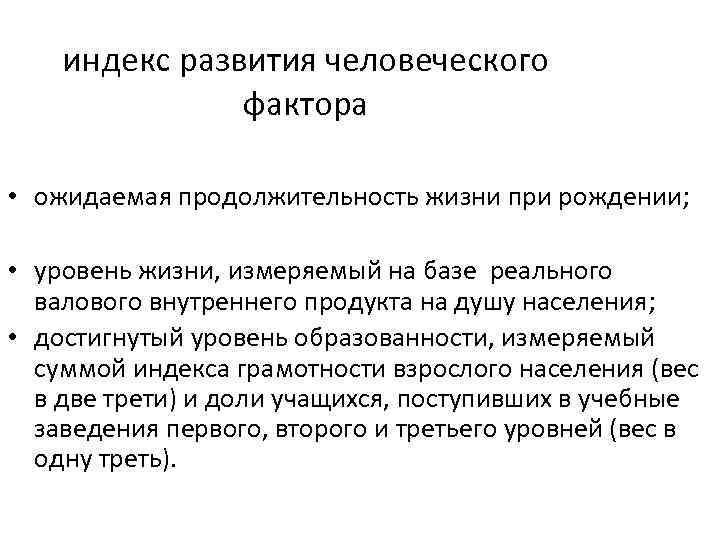 индекс развития человеческого фактора

• ожидаемая продолжительность жизни при рождении;

• уровень жизни, измеряемый на базе реального валового внутреннего продукта на душу населения;

• достигнутый уровень образованности, измеряемый суммой индекса грамотности взрослого населения (вес в две трети) и доли учащихся, поступивших в учебные заведения первого, второго и третьего уровней (вес в одну треть).